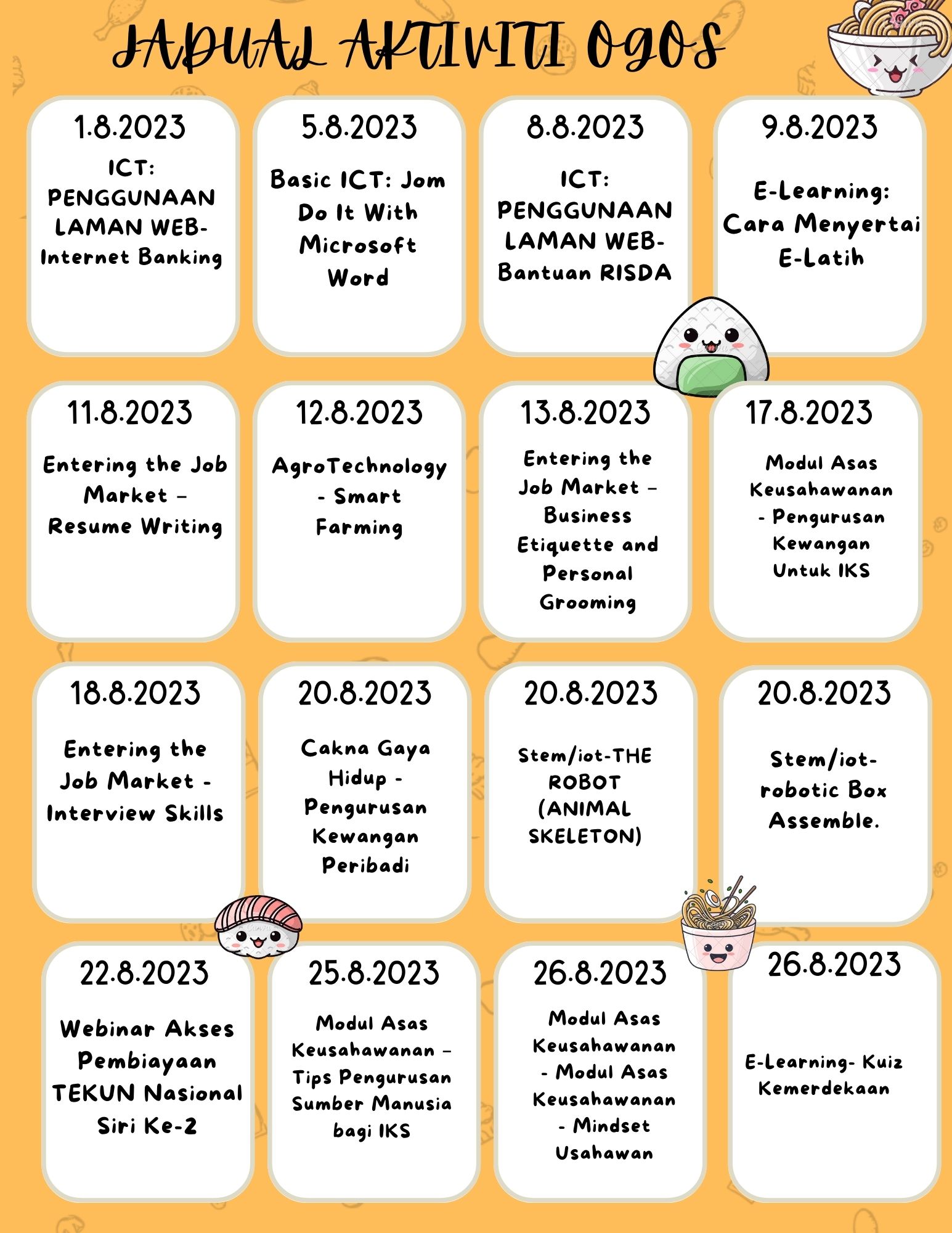 JADUAL AKTIVITI OGOS

1.8.2023

ICT: PENGGUNAAN LAMAN WEB- Internet Banking

5.8.2023

Basic ICT: Jom Do It With Microsoft Word

8.8.2023

ICT: PENGGUNAAN LAMAN WEB- Bantuan RISDA

9.8.2023

E-Learning: Cara Menyertai E-Latih

11.8.2023

Entering the Job Market – Resume Writing

12.8.2023

AgroTechnology - Smart Farming

13.8.2023

Entering the Job Market – Business Etiquette and Personal Grooming

17.8.2023

Modul Asas Keusahawanan - Pengurusan Kewangan Untuk IKS

18.8.2023

Entering the Job Market - Interview Skills

20.8.2023

Cakna Gaya Hidup - Pengurusan Kewangan Peribadi

20.8.2023

Stem/iot-THE ROBOT (ANIMAL SKELETON)

20.8.2023

Stem/iot- robotic Box Assemble.

22.8.2023

Webinar Akses Pembiayaan TEKUN Nasional Siri Ke-2

25.8.2023

Modul Asas Keusahawanan – Tips Pengurusan Sumber Manusia bagi IKS

26.8.2023

Modul Asas Keusahawanan - Modul Asas Keusahawanan - Mindset Usahawan

26.8.2023

E-Learning- Kuiz Kemerdekaan